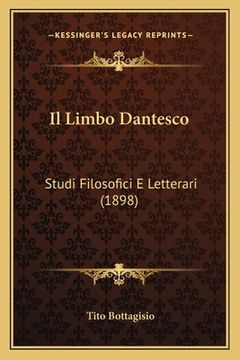 —KESSINGER'S LEGACY REPRINTS—

Il Limbo Dantesco

Studi Filosofici E Letterari (1898)

Tito Bottagisio